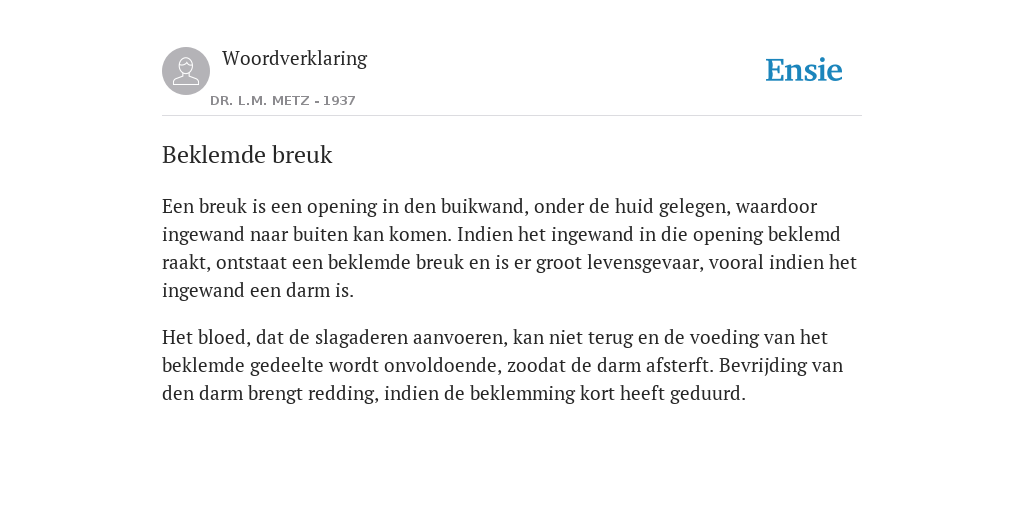 Woordverklaring
DR. L.M. METZ - 1937

Ensie

Beklemde breuk

Een breuk is een opening in den buikwand, onder de huid gelegen, waardoor ingewand naar buiten kan komen. Indien het ingewand in die opening beklemd raakt, ontstaat een beklemde breuk en is er groot levensgevaar, vooral indien het ingewand een darm is.

Het bloed, dat de slagaderen aanvoeren, kan niet terug en de voeding van het beklemde gedeelte wordt onvoldoende, zoodat de darm afsterft. Bevrijding van den darm brengt redding, indien de beklemming kort heeft geduurd.